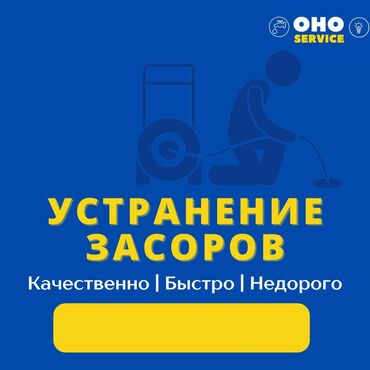 OHO
SERVICE

УСТРАНЕНИЕ
ЗАСОРОВ

Качественно | Быстро | Недорого